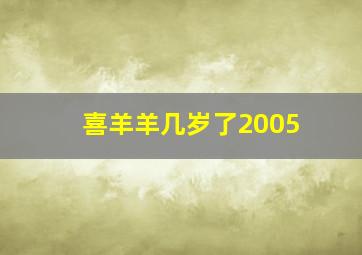 喜羊羊几岁了2005